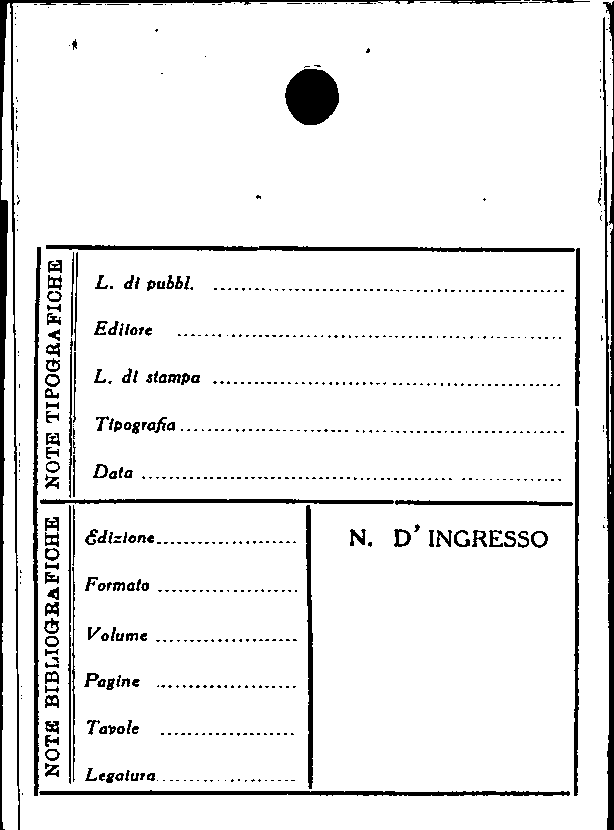 NOTE TIPOGRAFICHE

L. di pubbl. ____

Editore ____

L. di stampa ____

Tipografia ____

Data ____

NOTE BIBLIOGRAFICHE

Edizione ____

Formato ____

Volume ____

Pagine ____

Tavole ____

Legatura ____

N. D' INGRESSO